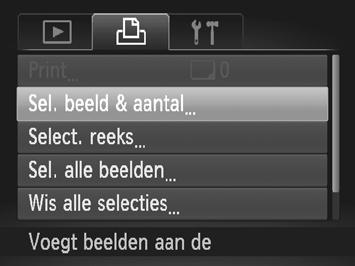 Print...
0

Sel. beeld & aantal...

Select. reeks...

Sel. alle beelden...

Wis alle selecties...

Voegt beelden aan de